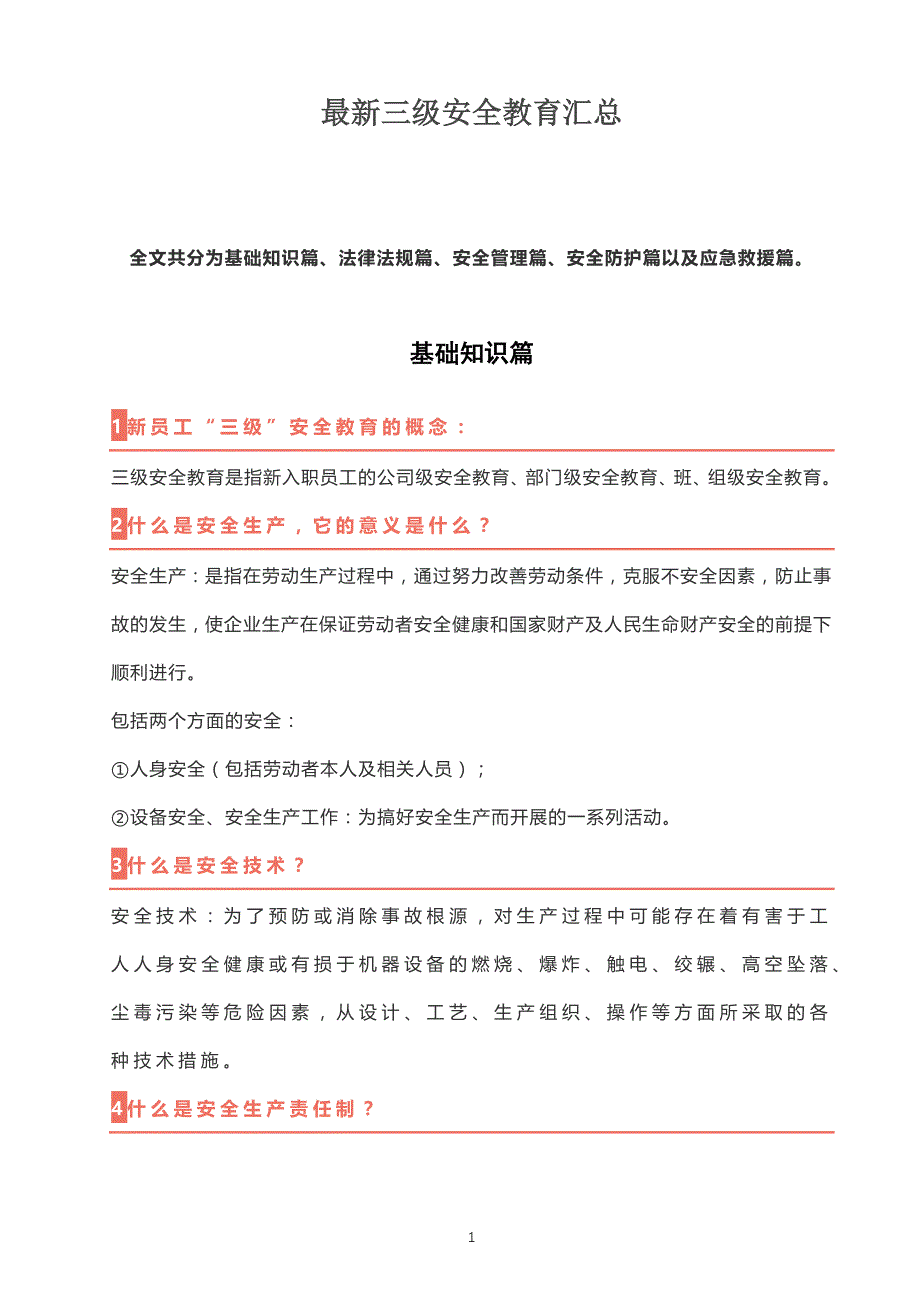 最新三级安全教育汇总

全文共分为基础知识篇、法律法规篇、安全管理篇、安全防护篇以及应急救援篇。

基础知识篇

1新员工“三级”安全教育的概念：

三级安全教育是指新入职员工的公司级安全教育、部门级安全教育、班、组级安全教育。

2什么是安全生产，它的意义是什么？

安全生产：是指在劳动生产过程中，通过努力改善劳动条件，克服不安全因素，防止事故的发生，使企业生产在保证劳动者安全健康和国家财产及人民生命财产安全的前提下顺利进行。

包括两个方面的安全：

①人身安全（包括劳动者本人及相关人员）；

②设备安全、安全生产工作：为搞好安全生产而开展的一系列活动。

3什么是安全技术？

安全技术：为了预防或消除事故根源，对生产过程中可能存在着有害于工人人身安全健康或有损于机器设备的燃烧、爆炸、触电、绞辗、高空坠落、尘毒污染等危险因素，从设计、工艺、生产组织、操作等方面所采取的各种技术措施。

4什么是安全生产责任制？

1